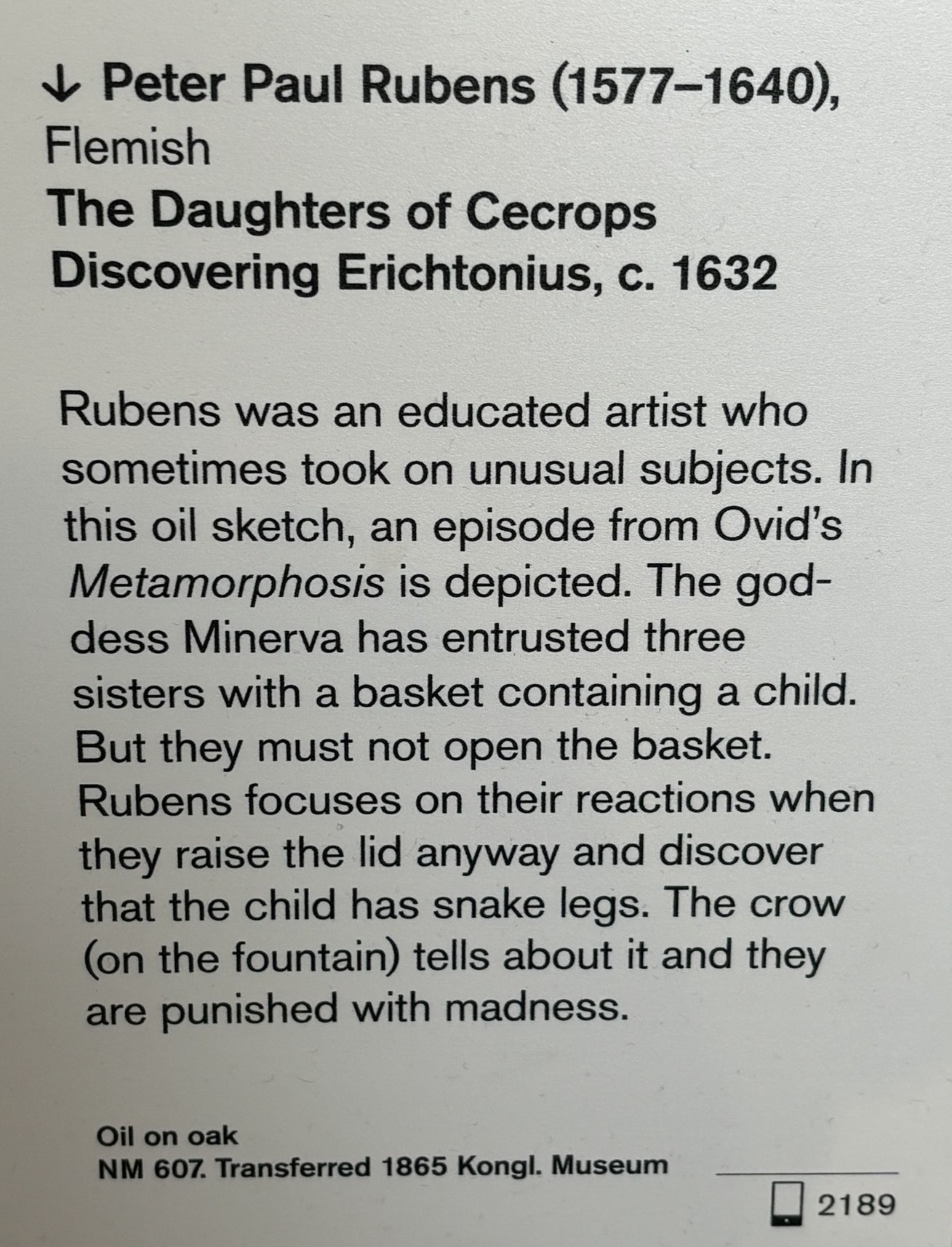 ↓ Peter Paul Rubens (1577–1640), Flemish
The Daughters of Cecrops Discovering Erichtonius, c. 1632

Rubens was an educated artist who sometimes took on unusual subjects. In this oil sketch, an episode from Ovid's Metamorphosis is depicted. The goddess Minerva has entrusted three sisters with a basket containing a child. But they must not open the basket. Rubens focuses on their reactions when they raise the lid anyway and discover that the child has snake legs. The crow (on the fountain) tells about it and they are punished with madness.

Oil on oak
NM 607. Transferred 1865 Kongl. Museum

2189